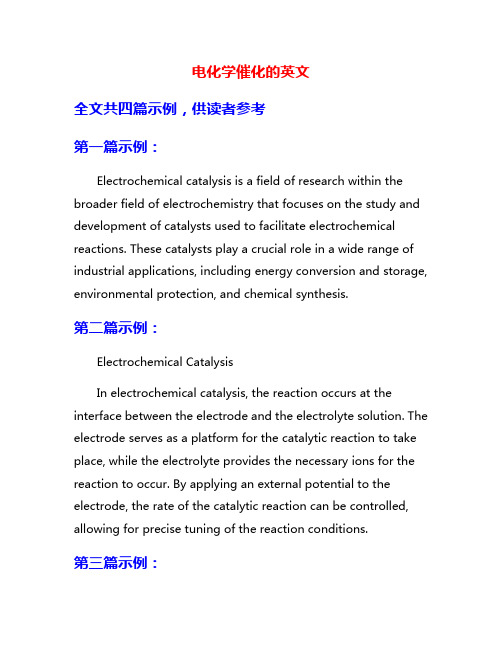 电化学催化的英文

全文共四篇示例，供读者参考

第一篇示例：

Electrochemical catalysis is a field of research within the broader field of electrochemistry that focuses on the study and development of catalysts used to facilitate electrochemical reactions. These catalysts play a crucial role in a wide range of industrial applications, including energy conversion and storage, environmental protection, and chemical synthesis.

第二篇示例：

Electrochemical Catalysis

In electrochemical catalysis, the reaction occurs at the interface between the electrode and the electrolyte solution. The electrode serves as a platform for the catalytic reaction to take place, while the electrolyte provides the necessary ions for the reaction to occur. By applying an external potential to the electrode, the rate of the catalytic reaction can be controlled, allowing for precise tuning of the reaction conditions.

第三篇示例：